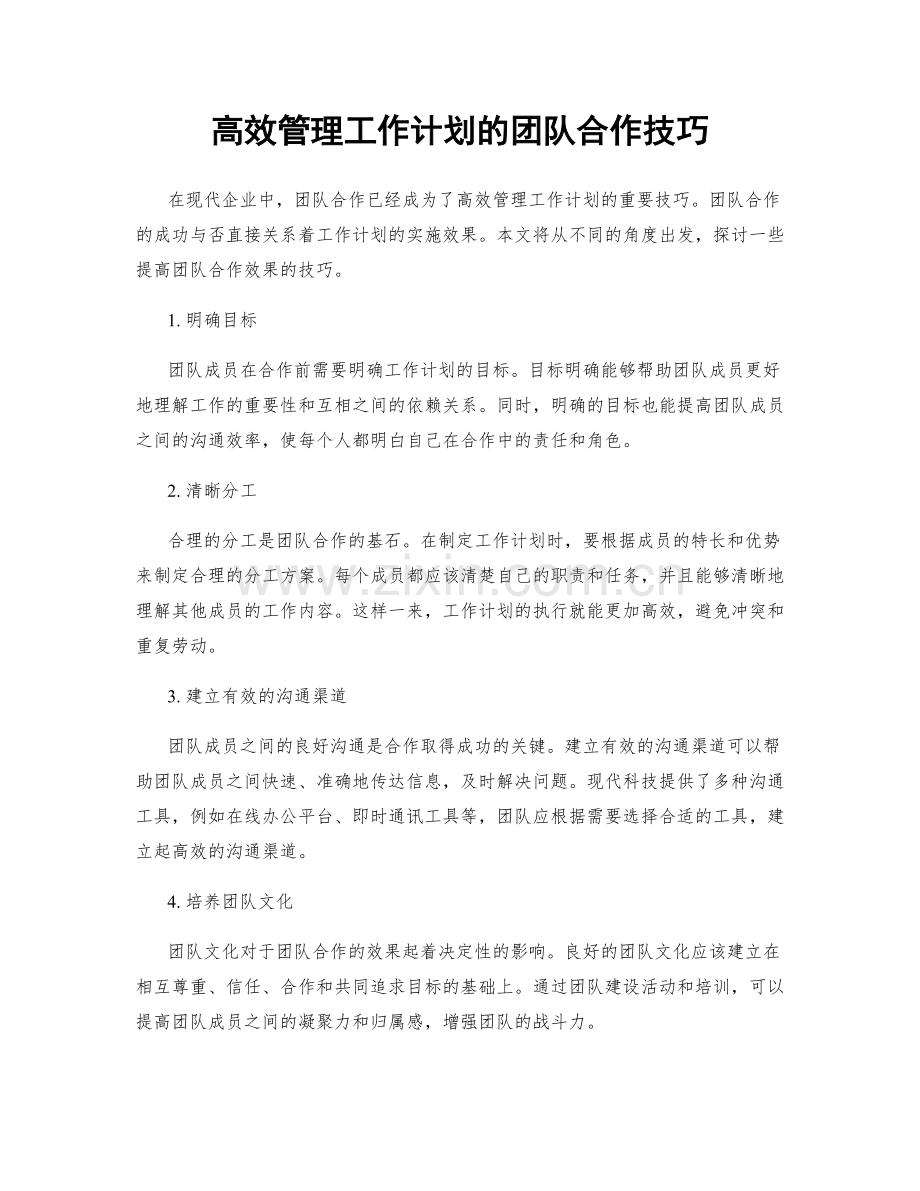 高效管理工作计划的团队合作技巧

在现代企业中，团队合作已经成为了高效管理工作计划的重要技巧。团队合作的成功与否直接关系着工作计划的实施效果。本文将从不同的角度出发，探讨一些提高团队合作效果的技巧。

1.明确目标

团队成员在合作前需要明确工作计划的目标。目标明确能够帮助团队成员更好地理解工作的重要性和互相之间的依赖关系。同时，明确的目标也能提高团队成员之间的沟通效率，使每个人都明白自己在合作中的责任和角色。

2.清晰分工

合理的分工是团队合作的基石。在制定工作计划时，要根据成员的特长和优势来制定合理的分工方案。每个成员都应该清楚自己的职责和任务，并且能够清晰地理解其他成员的工作内容。这样一来，工作计划的执行就能更加高效，避免冲突和重复劳动。

3.建立有效的沟通渠道

团队成员之间的良好沟通是合作取得成功的关键。建立有效的沟通渠道可以帮助团队成员之间快速、准确地传达信息，及时解决问题。现代科技提供了多种沟通工具，例如在线办公平台、即时通讯工具等，团队应根据需要选择合适的工具，建立起高效的沟通渠道。

4.培养团队文化

团队文化对于团队合作的效果起着决定性的影响。良好的团队文化应该建立在相互尊重、信任、合作和共同追求目标的基础上。通过团队建设活动和培训，可以提高团队成员之间的凝聚力和归属感，增强团队的战斗力。

www.zixin.com.cn